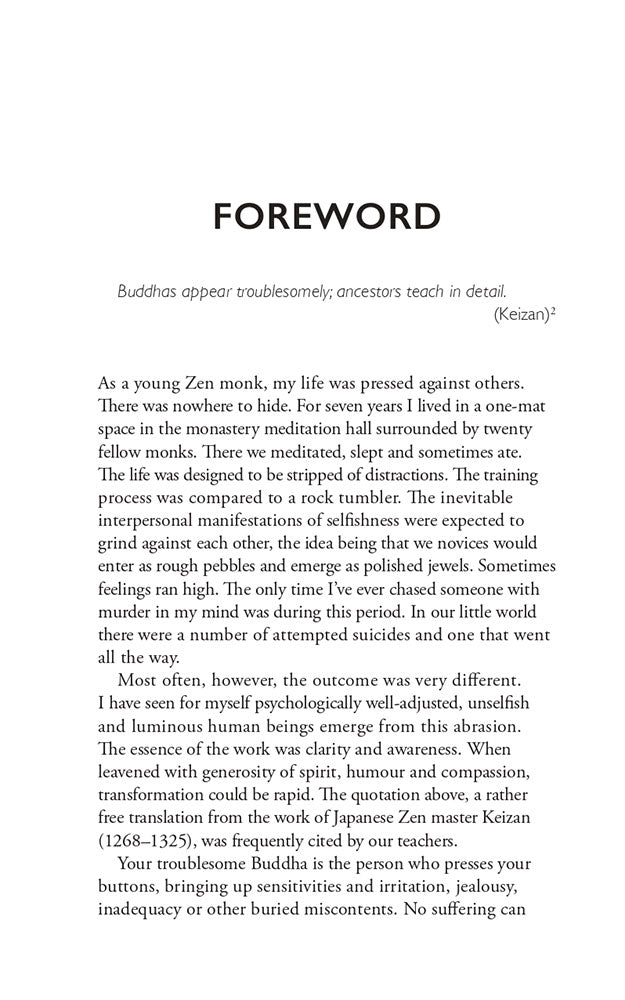 FOREWORD

Buddhas appear troublesomely; ancestors teach in detail.
(Keizan)$^2$

As a young Zen monk, my life was pressed against others. There was nowhere to hide. For seven years I lived in a one-mat space in the monastery meditation hall surrounded by twenty fellow monks. There we meditated, slept and sometimes ate. The life was designed to be stripped of distractions. The training process was compared to a rock tumbler. The inevitable interpersonal manifestations of selfishness were expected to grind against each other, the idea being that we novices would enter as rough pebbles and emerge as polished jewels. Sometimes feelings ran high. The only time I've ever chased someone with murder in my mind was during this period. In our little world there were a number of attempted suicides and one that went all the way.

Most often, however, the outcome was very different. I have seen for myself psychologically well-adjusted, unselfish and luminous human beings emerge from this abrasion. The essence of the work was clarity and awareness. When leavened with generosity of spirit, humour and compassion, transformation could be rapid. The quotation above, a rather free translation from the work of Japanese Zen master Keizan (1268–1325), was frequently cited by our teachers.

Your troublesome Buddha is the person who presses your buttons, bringing up sensitivities and irritation, jealousy, inadequacy or other buried miscontents. No suffering can